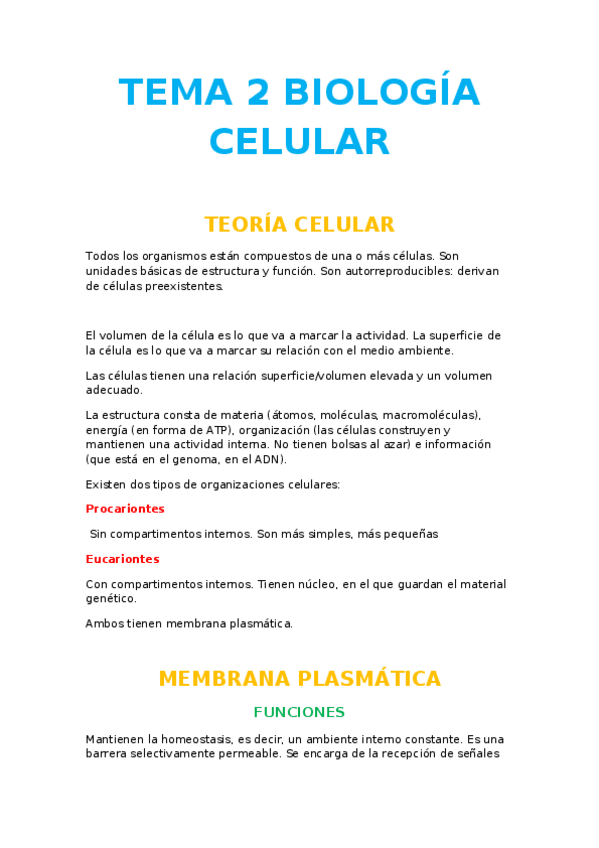 TEMA 2 BIOLOGÍA CELULAR

TEORÍA CELULAR

Todos los organismos están compuestos de una o más células. Son unidades básicas de estructura y función. Son autorreproducibles: derivan de células preexistentes.

El volumen de la célula es lo que va a marcar la actividad. La superficie de la célula es lo que va a marcar su relación con el medio ambiente.

Las células tienen una relación superficie/volumen elevada y un volumen adecuado.

La estructura consta de materia (átomos, moléculas, macromoléculas), energía (en forma de ATP), organización (las células construyen y mantienen una actividad interna. No tienen bolsas al azar) e información (que está en el genoma, en el ADN).

Existen dos tipos de organizaciones celulares:

Procariontes

Sin compartimentos internos. Son más simples, más pequeñas

Eucariontes

Con compartimentos internos. Tienen núcleo, en el que guardan el material genético.

Ambos tienen membrana plasmática.

MEMBRANA PLASMÁTICA

FUNCIONES

Mantienen la homeostasis, es decir, un ambiente interno constante. Es una barrera selectivamente permeable. Se encarga de la recepción de señales